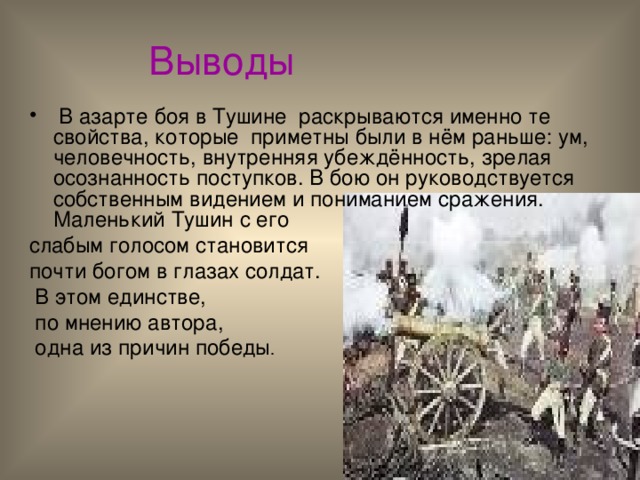 Выводы

• В азарте боя в Тушине раскрываются именно те свойства, которые приметны были в нём раньше: ум, человечность, внутренняя убеждённость, зрелая осознанность поступков. В бою он руководствуется собственным видением и пониманием сражения. Маленький Тушин с его слабым голосом становится почти богом в глазах солдат. В этом единстве, по мнению автора, одна из причин победы.